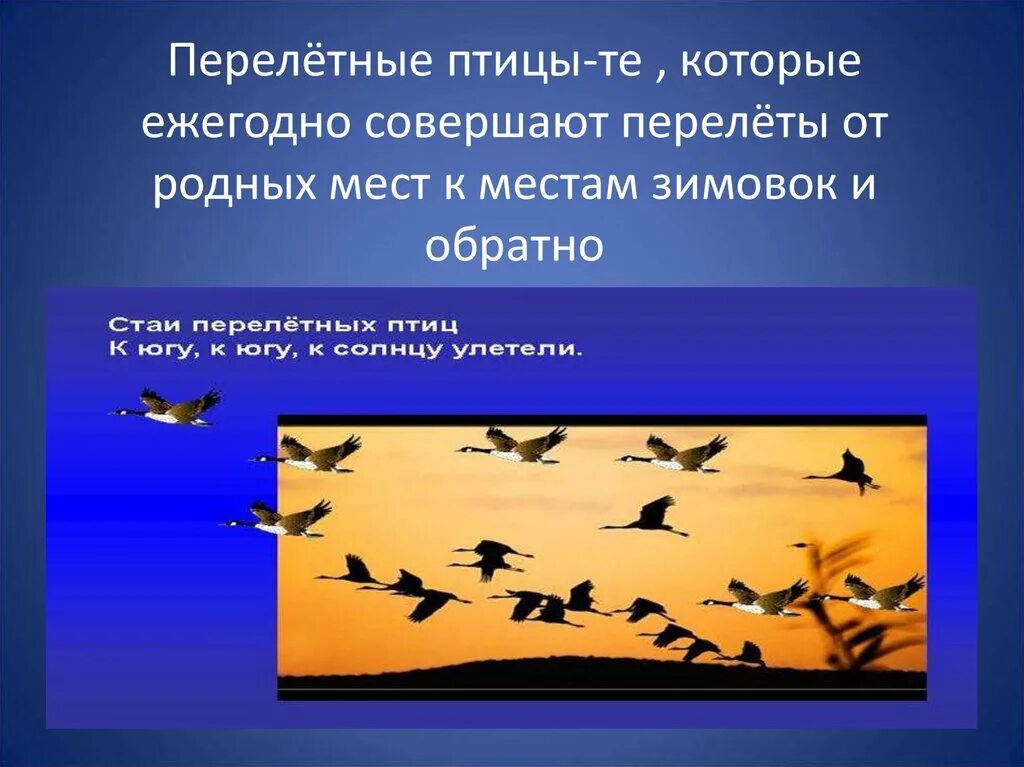 Перелётные птицы-те , которые ежегодно совершают перелёты от родных мест к местам зимовок и обратно

Стаи перелётных птиц
К югу, к югу, к солнцу улетели.